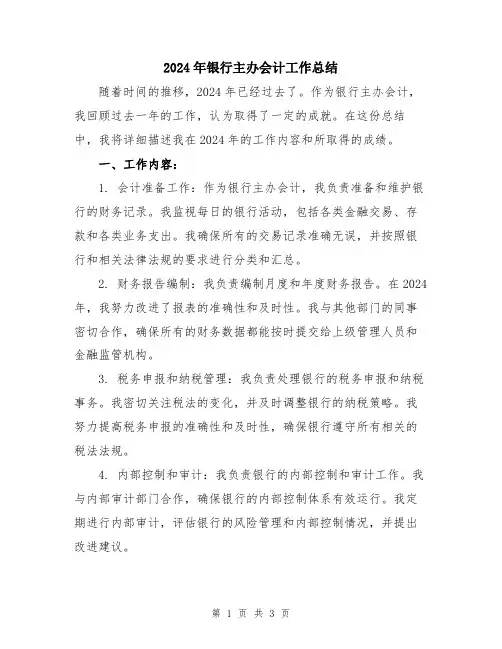 2024年银行主办会计工作总结

随着时间的推移，2024年已经过去了。作为银行主办会计，我回顾过去一年的工作，认为取得了一定的成就。在这份总结中，我将详细描述我在2024年的工作内容和所取得的成绩。

一、工作内容：

1. 会计准备工作：作为银行主办会计，我负责准备和维护银行的财务记录。我监视每日的银行活动，包括各类金融交易、存款和各类业务支出。我确保所有的交易记录准确无误，并按照银行和相关法律法规的要求进行分类和汇总。

2. 财务报告编制：我负责编制月度和年度财务报告。在2024年，我努力改进了报表的准确性和及时性。我与其他部门的同事密切合作，确保所有的财务数据都能按时提交给上级管理人员和金融监管机构。

3. 税务申报和纳税管理：我负责处理银行的税务申报和纳税事务。我密切关注税法的变化，并及时调整银行的纳税策略。我努力提高税务申报的准确性和及时性，确保银行遵守所有相关的税法法规。

4. 内部控制和审计：我负责银行的内部控制和审计工作。我与内部审计部门合作，确保银行的内部控制体系有效运行。我定期进行内部审计，评估银行的风险管理和内部控制情况，并提出改进建议。

第 1 页 共 3 页